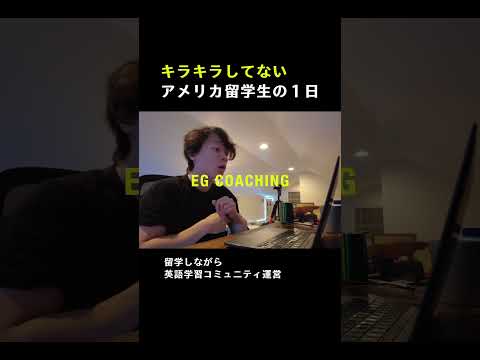 キラキラしてない
アメリカ留学生の１日

EG COACHING

留学しながら
英語学習コミュニティ運営